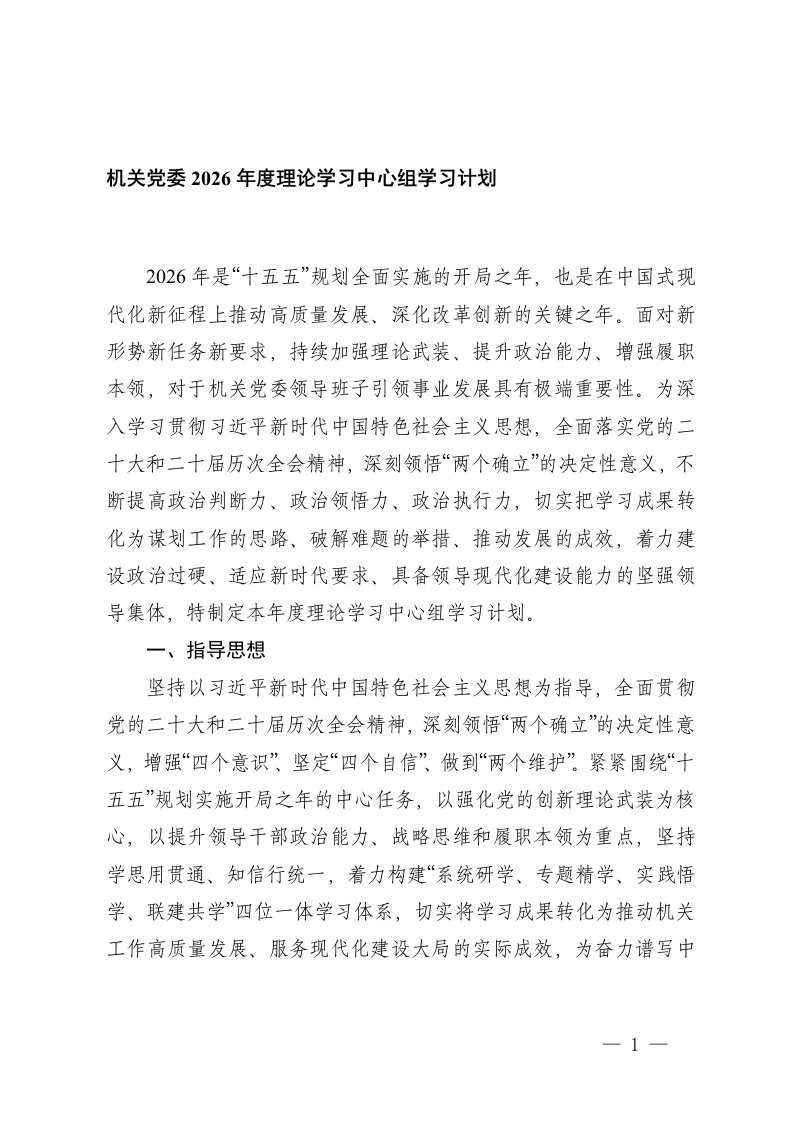 机关党委 2026 年度理论学习中心组学习计划

2026 年是“十五五”规划全面实施的开局之年，也是在中国式现代化新征程上推动高质量发展、深化改革创新的关键之年。面对新形势新任务新要求，持续加强理论武装、提升政治能力、增强履职本领，对于机关党委领导班子引领事业发展具有极端重要性。为深入学习贯彻习近平新时代中国特色社会主义思想，全面落实党的二十大和二十届历次全会精神，深刻领悟“两个确立”的决定性意义，不断提高政治判断力、政治领悟力、政治执行力，切实把学习成果转化为谋划工作的思路、破解难题的举措、推动发展的成效，着力建设政治过硬、适应新时代要求、具备领导现代化建设能力的坚强领导集体，特制定本年度理论学习中心组学习计划。

一、指导思想

坚持以习近平新时代中国特色社会主义思想为指导，全面贯彻党的二十大和二十届历次全会精神，深刻领悟“两个确立”的决定性意义，增强“四个意识”、坚定“四个自信”、做到“两个维护”。紧紧围绕“十五五”规划实施开局之年的中心任务，以强化党的创新理论武装为核心，以提升领导干部政治能力、战略思维和履职本领为重点，坚持学思用贯通、知信行统一，着力构建“系统研学、专题精学、实践悟学、联建共学”四位一体学习体系，切实将学习成果转化为推动机关工作高质量发展、服务现代化建设大局的实际成效，为奋力谱写中

— 1 —